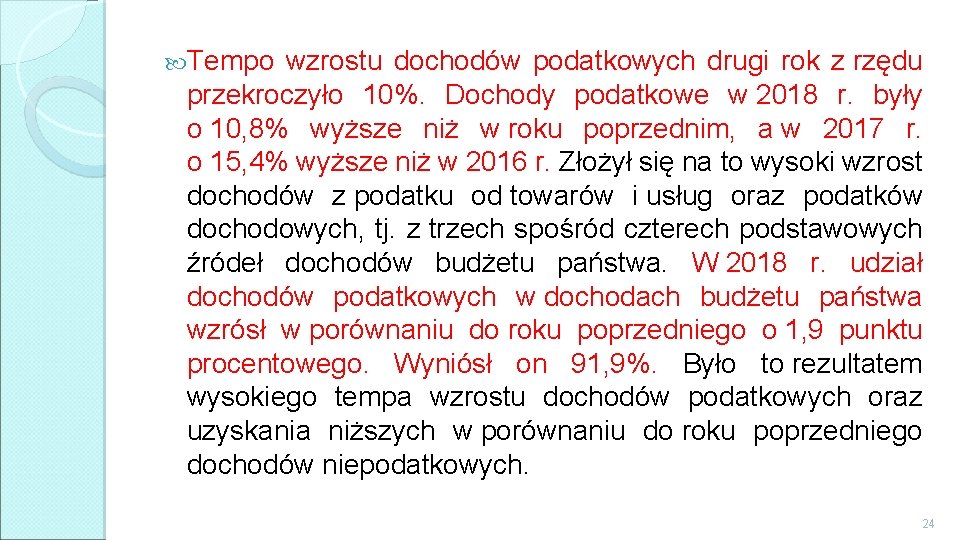 Tempo wzrostu dochodów podatkowych drugi rok z rzędu przekroczyło 10%. Dochody podatkowe w 2018 r. były o 10,8% wyższe niż w roku poprzednim, a w 2017 r. o 15,4% wyższe niż w 2016 r. Złożył się na to wysoki wzrost dochodów z podatku od towarów i usług oraz podatków dochodowych, tj. z trzech spośród czterech podstawowych źródeł dochodów budżetu państwa. W 2018 r. udział dochodów podatkowych w dochodach budżetu państwa wzrósł w porównaniu do roku poprzedniego o 1,9 punktu procentowego. Wyniósł on 91,9%. Było to rezultatem wysokiego tempa wzrostu dochodów podatkowych oraz uzyskania niższych w porównaniu do roku poprzedniego dochodów niepodatkowych.

24